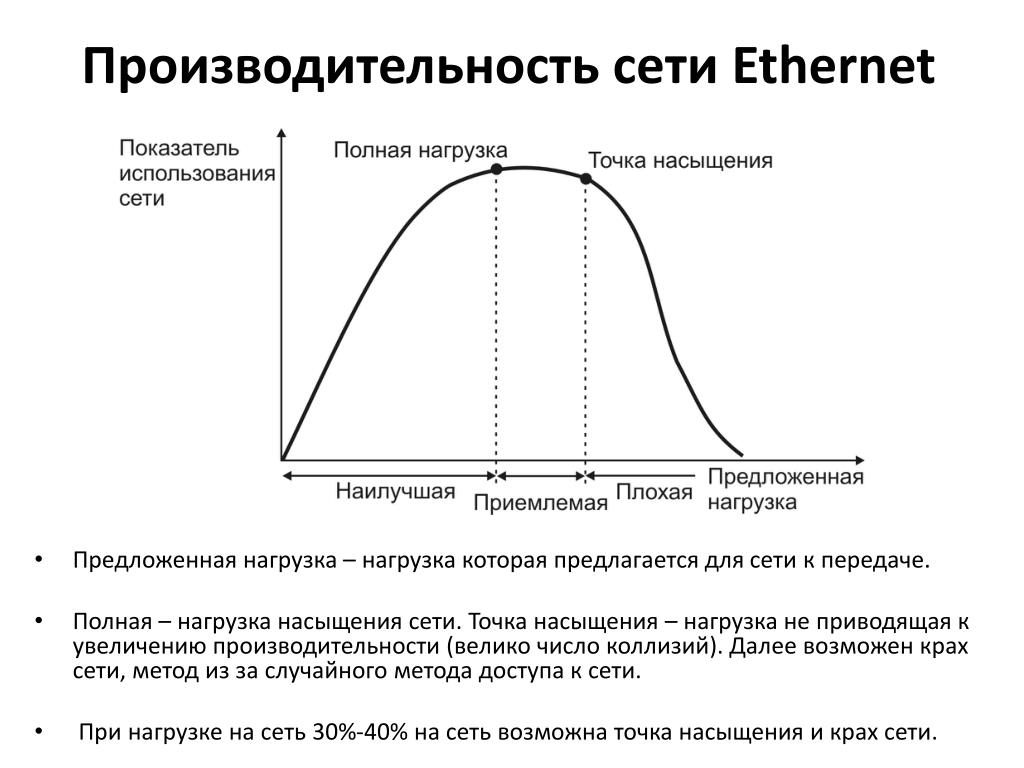 Производительность сети Ethernet

Показатель использования сети

Полная нагрузка

Точка насыщения

Наилучшая

Приемлемая

Плохая

Предложенная нагрузка

• Предложенная нагрузка – нагрузка которая предлагается для сети к передаче.

• Полная – нагрузка насыщения сети. Точка насыщения – нагрузка не приводящая к увеличению производительности (велико число коллизий). Далее возможен крах сети, метод из за случайного метода доступа к сети.

• При нагрузке на сеть 30%-40% на сеть возможна точка насыщения и крах сети.